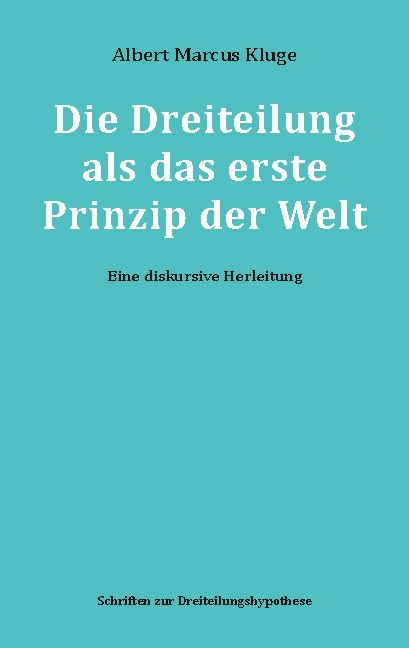 Albert Marcus Kluge

Die Dreiteilung als das erste Prinzip der Welt

Eine diskursive Herleitung

Schriften zur Dreiteilungshypothese